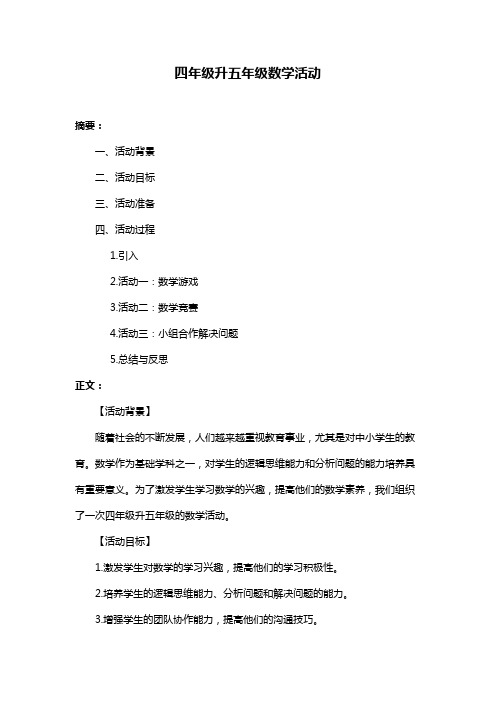 四年级升五年级数学活动

摘要：

一、活动背景

二、活动目标

三、活动准备

四、活动过程

1.引入

2.活动一：数学游戏

3.活动二：数学竞赛

4.活动三：小组合作解决问题

5.总结与反思

正文：

【活动背景】

随着社会的不断发展，人们越来越重视教育事业，尤其是对中小学生的教育。数学作为基础学科之一，对学生的逻辑思维能力和分析问题的能力培养具有重要意义。为了激发学生学习数学的兴趣，提高他们的数学素养，我们组织了一次四年级升五年级的数学活动。

【活动目标】

1.激发学生对数学的学习兴趣，提高他们的学习积极性。

2.培养学生的逻辑思维能力、分析问题和解决问题的能力。

3.增强学生的团队协作能力，提高他们的沟通技巧。